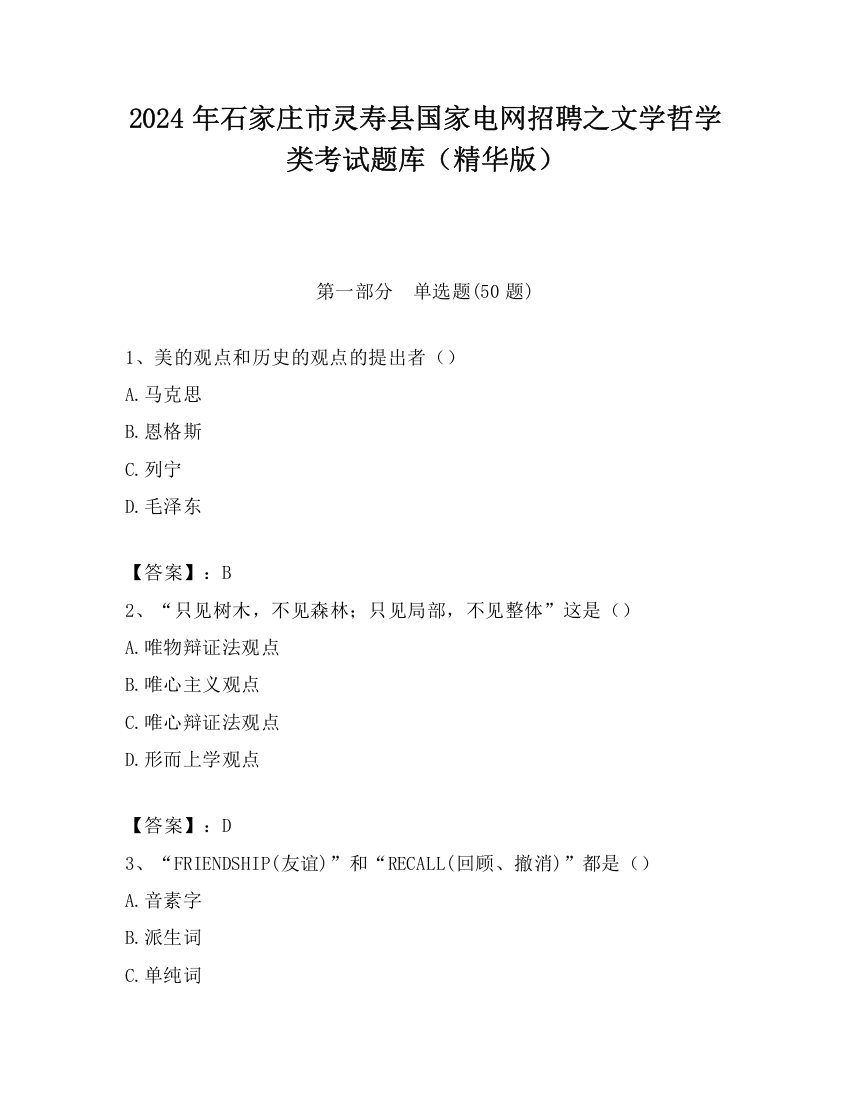 2024 年石家庄市灵寿县国家电网招聘之文学哲学类考试题库（精华版）

第一部分　单选题(50 题)

1、美的观点和历史的观点的提出者（）

A.马克思

B.恩格斯

C.列宁

D.毛泽东

【答案】：B

2、“只见树木，不见森林；只见局部，不见整体”这是（）

A.唯物辩证法观点

B.唯心主义观点

C.唯心辩证法观点

D.形而上学观点

【答案】：D

3、“FRIENDSHIP(友谊)”和“RECALL(回顾、撤消)”都是（）

A.音素字

B.派生词

C.单纯词